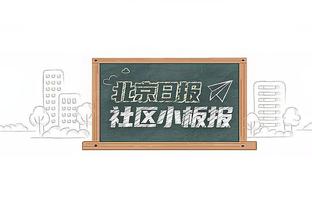 北京日报
社区小板报